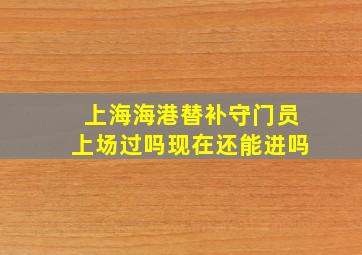 上海海港替补守门员
上场过吗现在还能进吗